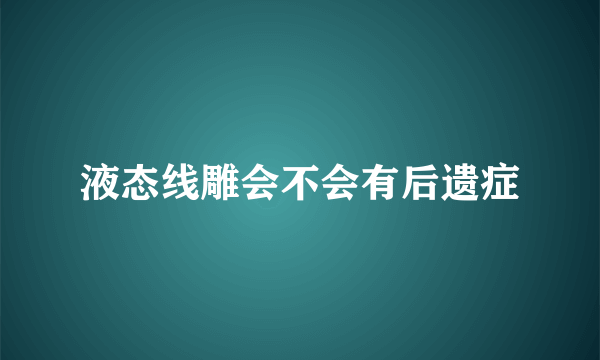 液态线雕会不会有后遗症